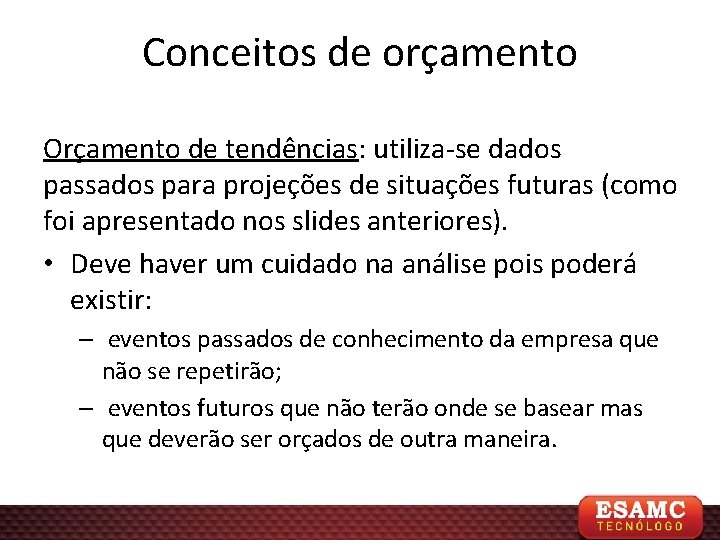 Conceitos de orçamento

Orçamento de tendências: utiliza-se dados passados para projeções de situações futuras (como foi apresentado nos slides anteriores).

• Deve haver um cuidado na análise pois poderá existir:
  – eventos passados de conhecimento da empresa que não se repetirão;
  – eventos futuros que não terão onde se basear mas que deverão ser orçados de outra maneira.

ESAMC
TECNÓLOGO